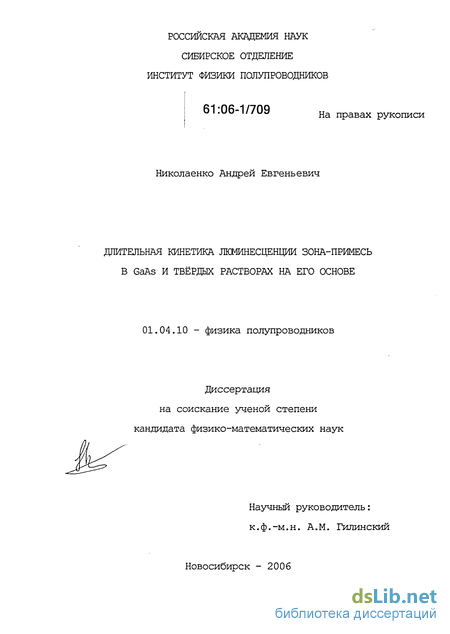 РОССИЙСКАЯ АКАДЕМИЯ НАУК
СИБИРСКОЕ ОТДЕЛЕНИЕ
ИНСТИТУТ ФИЗИКИ ПОЛУПРОВОДНИКОВ

61:06-1/709

На правах рукописи

Николаенко Андрей Евгеньевич

ДЛИТЕЛЬНАЯ КИНЕТИКА ЛЮМИНЕСЦЕНЦИИ ЗОНА-ПРИМЕСЬ
В GaAs И ТВЁРДЫХ РАСТВОРАХ НА ЕГО ОСНОВЕ

01.04.10 - физика полупроводников

Диссертация
на соискание ученой степени
кандидата физико-математических наук

Научный руководитель:
к.ф.-м.н. А.М. Гилинский

Новосибирск - 2006

dsLib.net
библиотека диссертаций